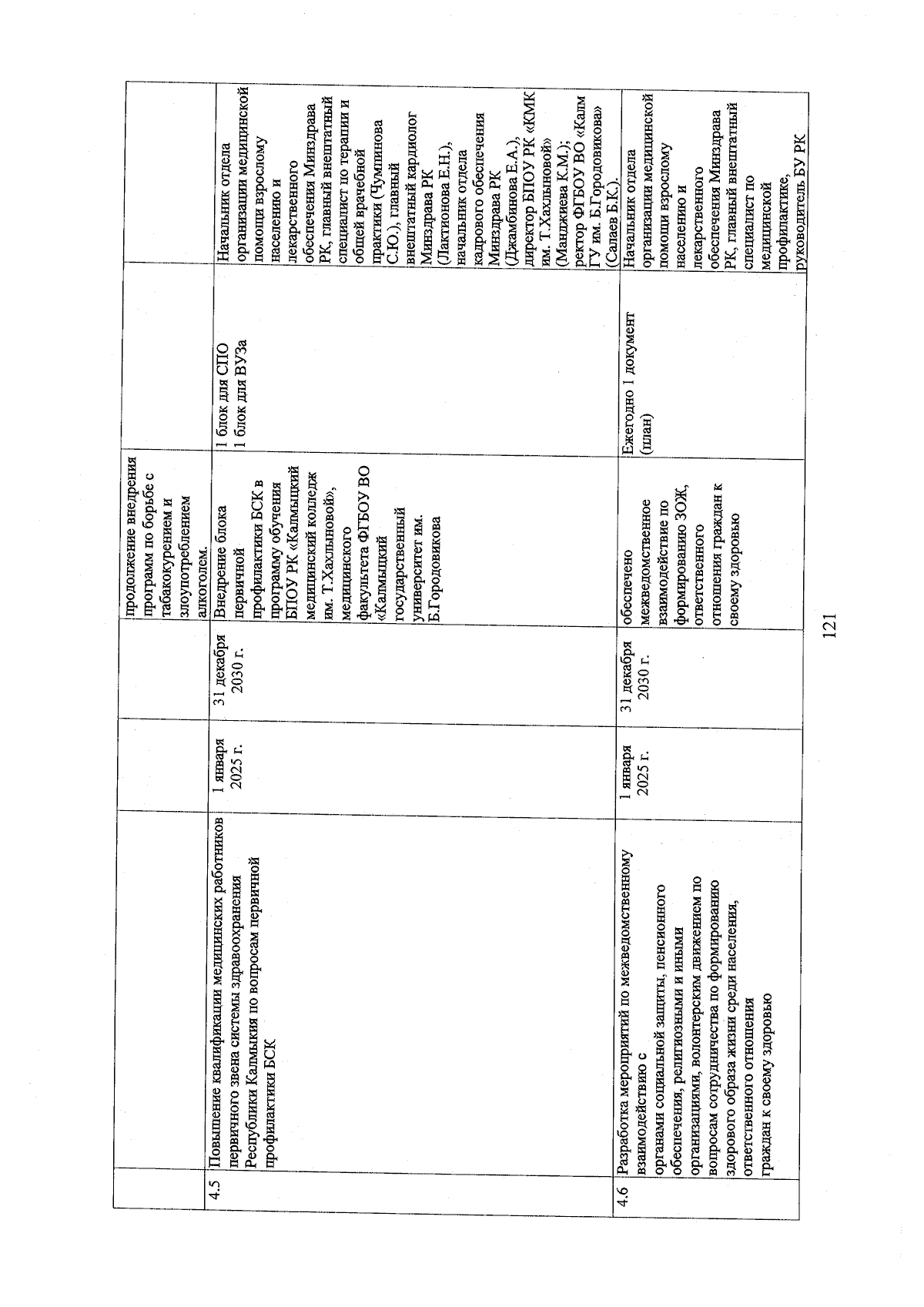 |  |  |  |  | продолжение внедрения программ по борьбе с табакокурением и злоупотреблением алкоголем. |  |  |
|---|---|---|---|---|---|---|
| 4.5 | Повышение квалификации медицинских работников первичного звена системы здравоохранения Республики Калмыкия по вопросам первичной профилактики БСК | 1 января 2025 г. | 31 декабря 2030 г. | Внедрение блока первичной профилактики БСК в программу обучения БПОУ РК «Калмыцкий медицинский колледж им. Т.Хахлыновой», медицинского факультета ФГБОУ ВО «Калмыцкий государственный университет им. Б.Городовикова | 1 блок для СПО 1 блок для ВУЗа | Начальник отдела организации медицинской помощи взрослому населению и лекарственного обеспечения Минздрава РК, главный внештатный специалист по терапии и общей врачебной практики (Чумпинова С.Ю.), главный внештатный кардиолог Минздрава РК (Лактионова Е.Н.), начальник отдела кадрового обеспечения Минздрава РК (Джамбинова Е.А.), директор БПОУ РК «КМК им. Т.Хахлыновой» (Манджиева К.М.); ректор ФГБОУ ВО «Калм ГУ им. Б.Городовикова» (Салаев Б.К.). |
| 4.6 | Разработка мероприятий по межведомственному взаимодействию с органами социальной защиты, пенсионного обеспечения, религиозными и иными организациями, волонтерским движением по вопросам сотрудничества по формированию здорового образа жизни среди населения, ответственного отношения граждан к своему здоровью | 1 января 2025 г. | 31 декабря 2030 г. | обеспечено межведомственное взаимодействие по формированию ЗОЖ, ответственного отношения граждан к своему здоровью | Ежегодно 1 документ (план) | Начальник отдела организации медицинской помощи взрослому населению и лекарственного обеспечения Минздрава РК, главный внештатный специалист по медицинской профилактике, руководитель БУ РК |

121